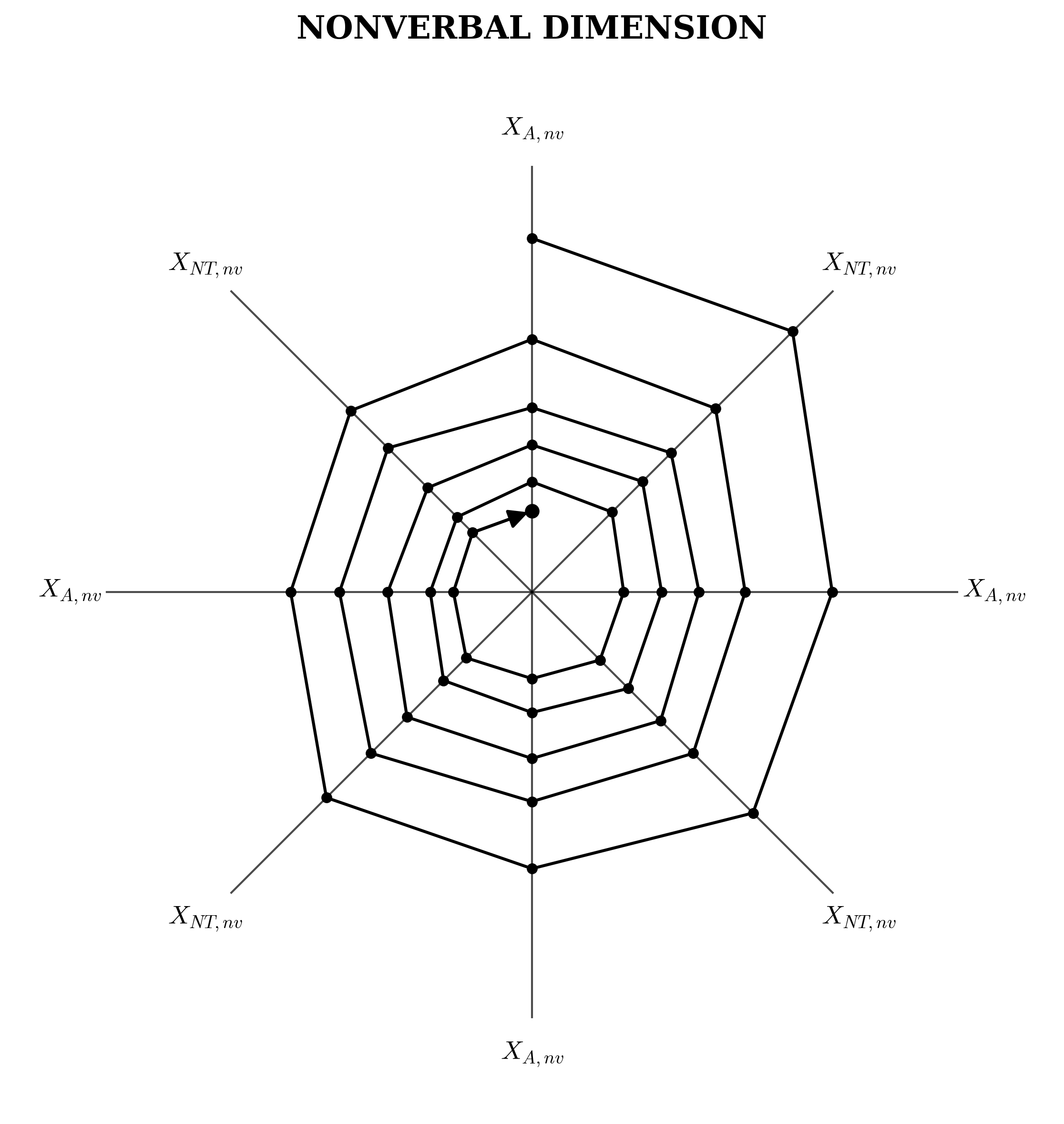 NONVERBAL DIMENSION

$X_{A,nv}$

$X_{NT,nv}$

$X_{NT,nv}$

$X_{A,nv}$

$X_{A,nv}$

$X_{NT,nv}$

$X_{NT,nv}$

$X_{A,nv}$